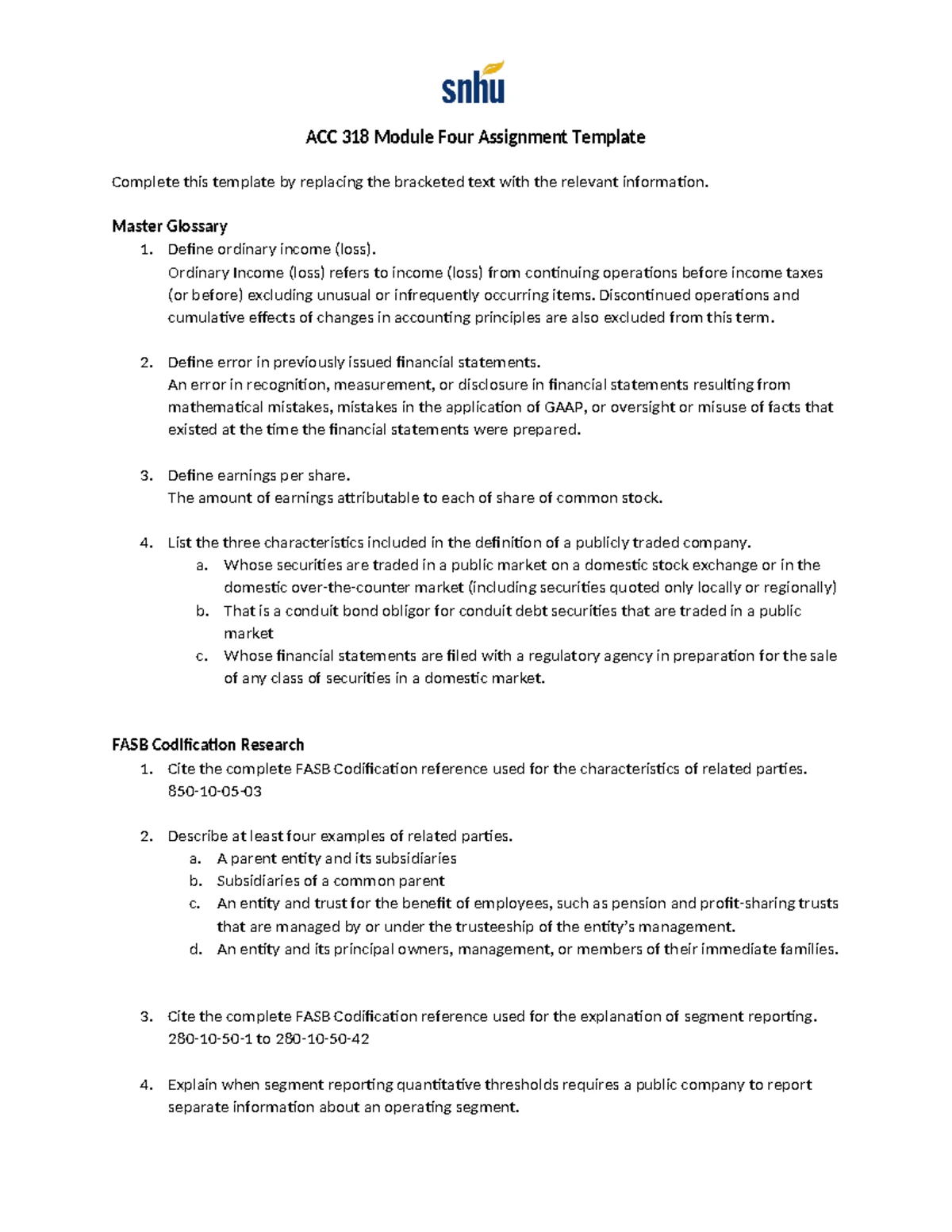 snhu

ACC 318 Module Four Assignment Template

Complete this template by replacing the bracketed text with the relevant information.

Master Glossary
1. Define ordinary income (loss).
Ordinary Income (loss) refers to income (loss) from continuing operations before income taxes (or before) excluding unusual or infrequently occurring items. Discontinued operations and cumulative effects of changes in accounting principles are also excluded from this term.

2. Define error in previously issued financial statements.
An error in recognition, measurement, or disclosure in financial statements resulting from mathematical mistakes, mistakes in the application of GAAP, or oversight or misuse of facts that existed at the time the financial statements were prepared.

3. Define earnings per share.
The amount of earnings attributable to each of share of common stock.

4. List the three characteristics included in the definition of a publicly traded company.
a. Whose securities are traded in a public market on a domestic stock exchange or in the domestic over-the-counter market (including securities quoted only locally or regionally)
b. That is a conduit bond obligor for conduit debt securities that are traded in a public market
c. Whose financial statements are filed with a regulatory agency in preparation for the sale of any class of securities in a domestic market.

FASB Codification Research
1. Cite the complete FASB Codification reference used for the characteristics of related parties.
850-10-05-03

2. Describe at least four examples of related parties.
a. A parent entity and its subsidiaries
b. Subsidiaries of a common parent
c. An entity and trust for the benefit of employees, such as pension and profit-sharing trusts that are managed by or under the trusteeship of the entity's management.
d. An entity and its principal owners, management, or members of their immediate families.

3. Cite the complete FASB Codification reference used for the explanation of segment reporting.
280-10-50-1 to 280-10-50-42

4. Explain when segment reporting quantitative thresholds requires a public company to report separate information about an operating segment.